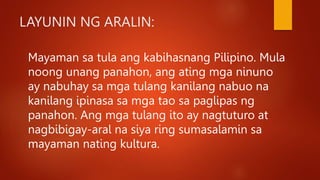 LAYUNIN NG ARALIN:

Mayaman sa tula ang kabihasnang Pilipino. Mula noong unang panahon, ang ating mga ninuno ay nabuhay sa mga tulang kanilang nabuo na kanilang ipinasa sa mga tao sa paglipas ng panahon. Ang mga tulang ito ay nagtuturo at nagbibigay-aral na siya ring sumasalamin sa mayaman nating kultura.